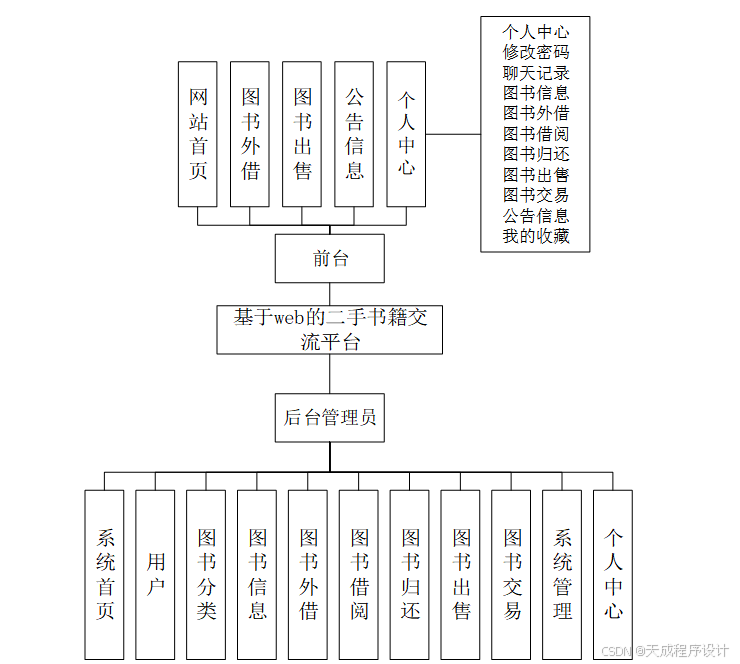 网站首页

图书外借

图书出售

公告信息

个人中心

个人中心
修改密码
聊天记录
图书信息
图书外借
图书借阅
图书归还
图书出售
图书交易
公告信息
我的收藏

前台

基于web的二手书籍交流平台

后台管理员

系统首页

用户

图书分类

图书信息

图书外借

图书借阅

图书归还

图书出售

图书交易

系统管理

个人中心

CSDN @天成程序设计